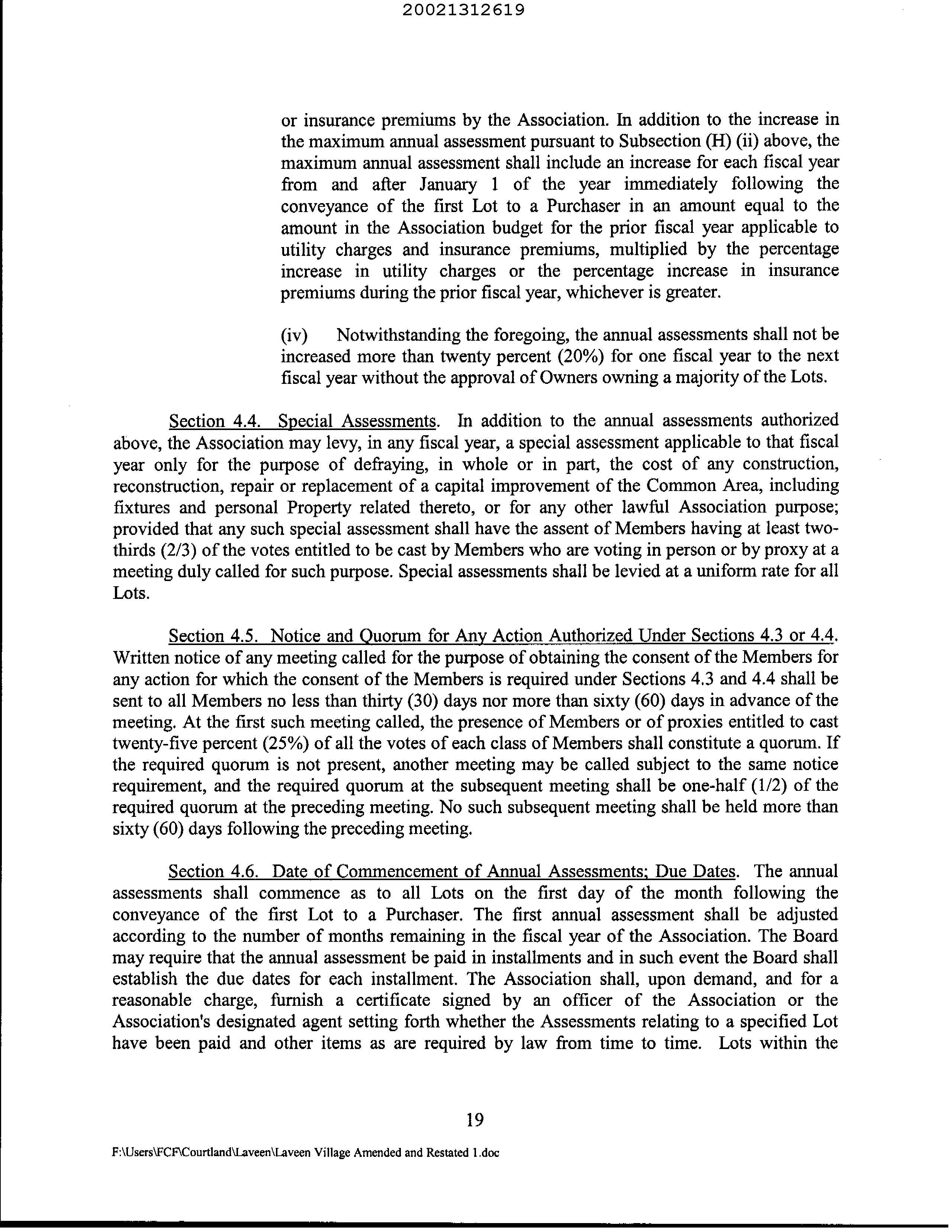 20021312619

or insurance premiums by the Association. In addition to the increase in the maximum annual assessment pursuant to Subsection (H) (ii) above, the maximum annual assessment shall include an increase for each fiscal year from and after January 1 of the year immediately following the conveyance of the first Lot to a Purchaser in an amount equal to the amount in the Association budget for the prior fiscal year applicable to utility charges and insurance premiums, multiplied by the percentage increase in utility charges or the percentage increase in insurance premiums during the prior fiscal year, whichever is greater.

(iv) Notwithstanding the foregoing, the annual assessments shall not be increased more than twenty percent (20%) for one fiscal year to the next fiscal year without the approval of Owners owning a majority of the Lots.

Section 4.4. Special Assessments. In addition to the annual assessments authorized above, the Association may levy, in any fiscal year, a special assessment applicable to that fiscal year only for the purpose of defraying, in whole or in part, the cost of any construction, reconstruction, repair or replacement of a capital improvement of the Common Area, including fixtures and personal Property related thereto, or for any other lawful Association purpose; provided that any such special assessment shall have the assent of Members having at least two-thirds (2/3) of the votes entitled to be cast by Members who are voting in person or by proxy at a meeting duly called for such purpose. Special assessments shall be levied at a uniform rate for all Lots.

Section 4.5. Notice and Quorum for Any Action Authorized Under Sections 4.3 or 4.4. Written notice of any meeting called for the purpose of obtaining the consent of the Members for any action for which the consent of the Members is required under Sections 4.3 and 4.4 shall be sent to all Members no less than thirty (30) days nor more than sixty (60) days in advance of the meeting. At the first such meeting called, the presence of Members or of proxies entitled to cast twenty-five percent (25%) of all the votes of each class of Members shall constitute a quorum. If the required quorum is not present, another meeting may be called subject to the same notice requirement, and the required quorum at the subsequent meeting shall be one-half (1/2) of the required quorum at the preceding meeting. No such subsequent meeting shall be held more than sixty (60) days following the preceding meeting.

Section 4.6. Date of Commencement of Annual Assessments; Due Dates. The annual assessments shall commence as to all Lots on the first day of the month following the conveyance of the first Lot to a Purchaser. The first annual assessment shall be adjusted according to the number of months remaining in the fiscal year of the Association. The Board may require that the annual assessment be paid in installments and in such event the Board shall establish the due dates for each installment. The Association shall, upon demand, and for a reasonable charge, furnish a certificate signed by an officer of the Association or the Association's designated agent setting forth whether the Assessments relating to a specified Lot have been paid and other items as are required by law from time to time. Lots within the

19

F:\Users\FCF\Courtland\Laveen\Laveen Village Amended and Restated 1.doc